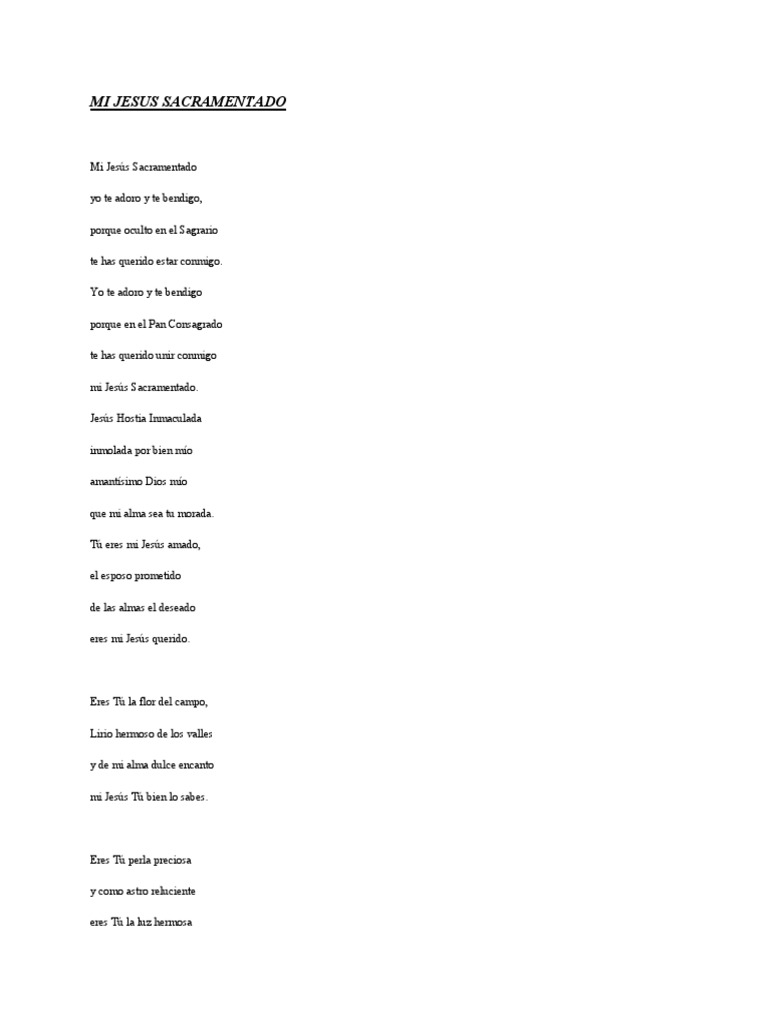 MI JESUS SACRAMENTADO

Mi Jesús Sacramentado
yo te adoro y te bendigo,
porque oculto en el Sagrario
te has querido estar conmigo.
Yo te adoro y te bendigo
porque en el Pan Consagrado
te has querido unir conmigo
mi Jesús Sacramentado.
Jesús Hostia Inmaculada
inmolada por bien mío
amantísimo Dios mío
que mi alma sea tu morada.
Tú eres mi Jesús amado,
el esposo prometido
de las almas el deseado
eres mi Jesús querido.

Eres Tú la flor del campo,
Lirio hermoso de los valles
y de mi alma dulce encanto
mi Jesús Tú bien lo sabes.

Eres Tú perla preciosa
y como astro reluciente
eres Tú la luz hermosa